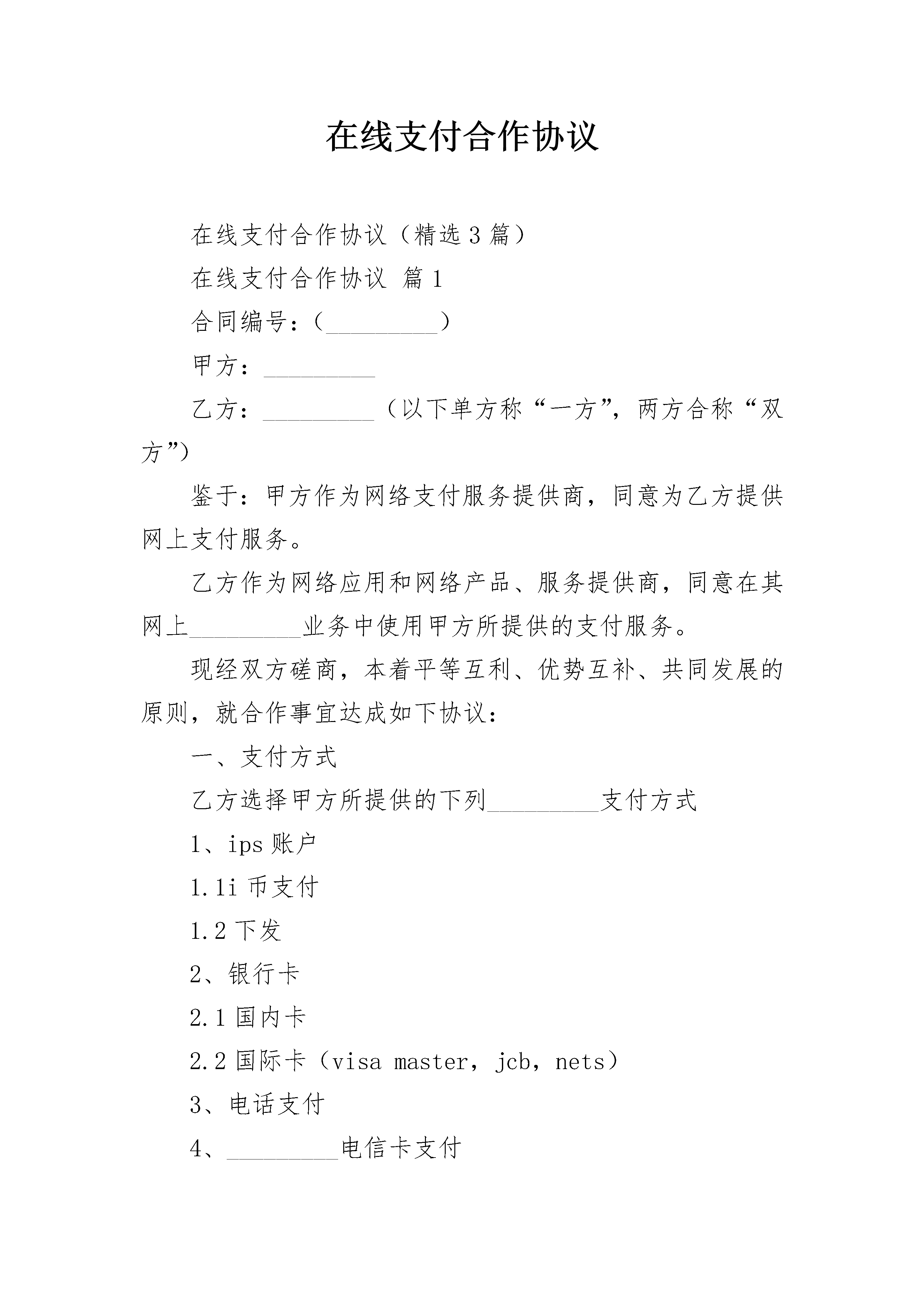 在线支付合作协议

在线支付合作协议（精选3篇）

在线支付合作协议 篇1

合同编号：（____）

甲方：____

乙方：____（以下单方称“一方”，两方合称“双方”）

鉴于：甲方作为网络支付服务提供商，同意为乙方提供网上支付服务。

乙方作为网络应用和网络产品、服务提供商，同意在其网上____业务中使用甲方所提供的支付服务。

现经双方磋商，本着平等互利、优势互补、共同发展的原则，就合作事宜达成如下协议：

一、支付方式

乙方选择甲方所提供的下列____支付方式

1、ips账户

1.1i币支付

1.2下发

2、银行卡

2.1国内卡

2.2国际卡（visa master，jcb，nets）

3、电话支付

4、____电信卡支付